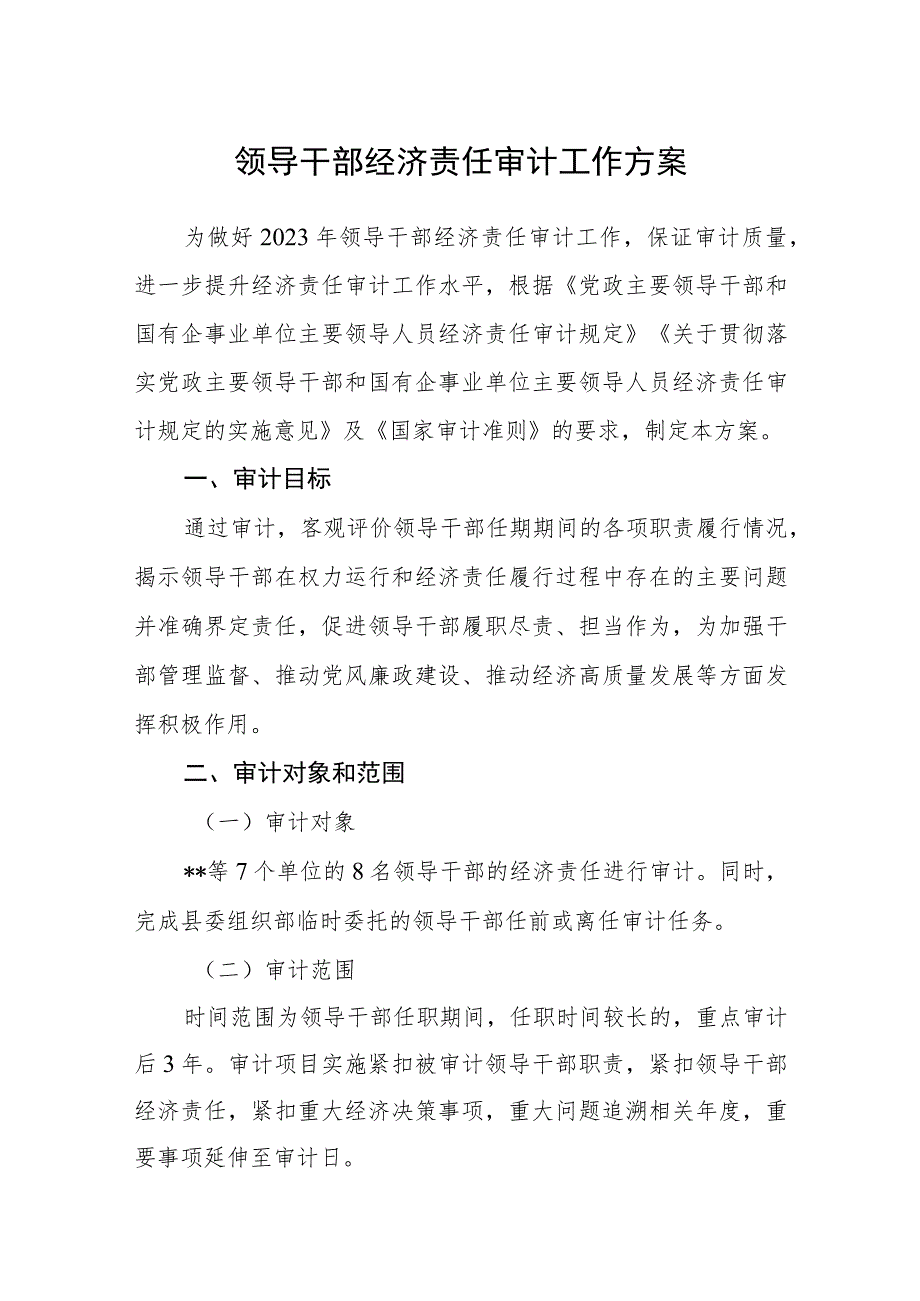 领导干部经济责任审计工作方案

为做好2023年领导干部经济责任审计工作，保证审计质量，进一步提升经济责任审计工作水平，根据《党政主要领导干部和国有企事业单位主要领导人员经济责任审计规定》《关于贯彻落实党政主要领导干部和国有企事业单位主要领导人员经济责任审计规定的实施意见》及《国家审计准则》的要求，制定本方案。

一、审计目标

通过审计，客观评价领导干部任期期间的各项职责履行情况，揭示领导干部在权力运行和经济责任履行过程中存在的主要问题并准确界定责任，促进领导干部履职尽责、担当作为，为加强干部管理监督、推动党风廉政建设、推动经济高质量发展等方面发挥积极作用。

二、审计对象和范围

（一）审计对象

**等7个单位的8名领导干部的经济责任进行审计。同时，完成县委组织部临时委托的领导干部任前或离任审计任务。

（二）审计范围

时间范围为领导干部任职期间，任职时间较长的，重点审计后3年。审计项目实施紧扣被审计领导干部职责，紧扣领导干部经济责任，紧扣重大经济决策事项，重大问题追溯相关年度，重要事项延伸至审计日。